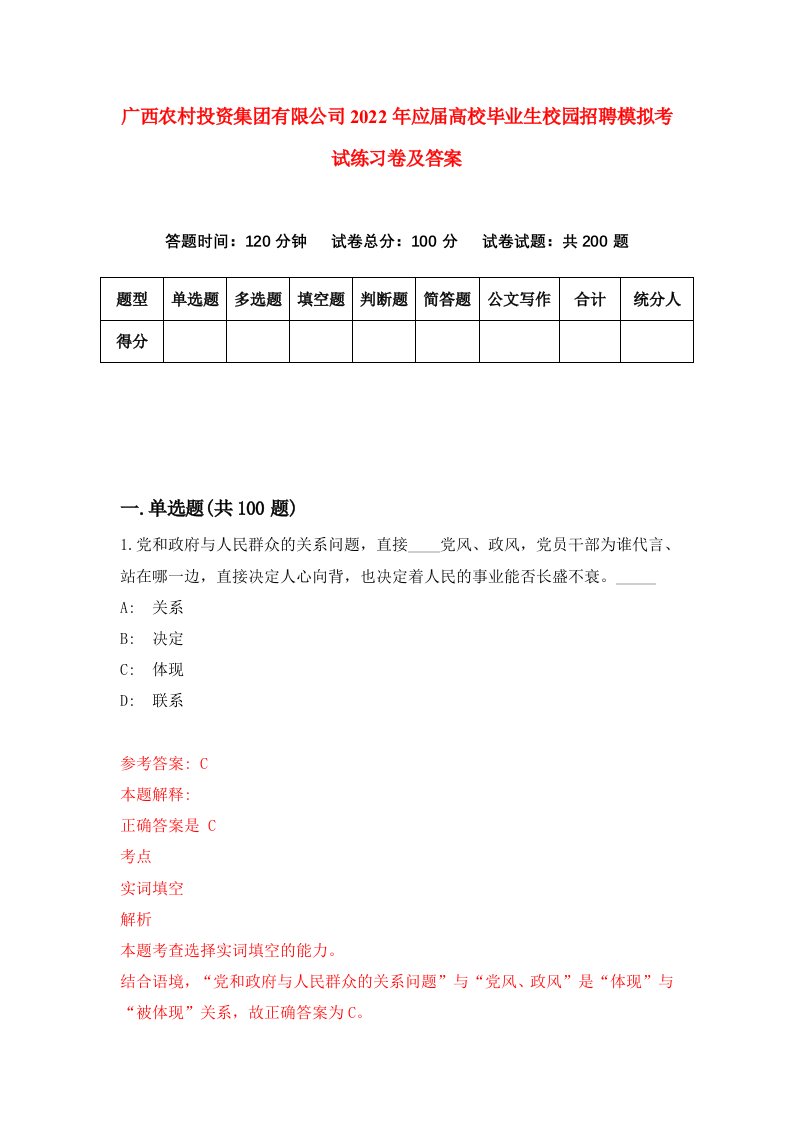 广西农村投资集团有限公司2022年应届高校毕业生校园招聘模拟考试练习卷及答案

答题时间：120分钟　　试卷总分：100分　　试卷试题：共200题

| 题型 | 单选题 | 多选题 | 填空题 | 判断题 | 简答题 | 公文写作 | 合计 | 统分人 |
|---|---|---|---|---|---|---|---|---|
| 得分 | | | | | | | | |

一.单选题(共100题)

1.党和政府与人民群众的关系问题，直接____党风、政风，党员干部为谁代言、站在哪一边，直接决定人心向背，也决定着人民的事业能否长盛不衰。_____

A:　关系

B:　决定

C:　体现

D:　联系

参考答案: C

本题解释:

正确答案是 C

考点

实词填空

解析

本题考查选择实词填空的能力。

结合语境，“党和政府与人民群众的关系问题”与“党风、政风”是“体现”与“被体现”关系，故正确答案为C。